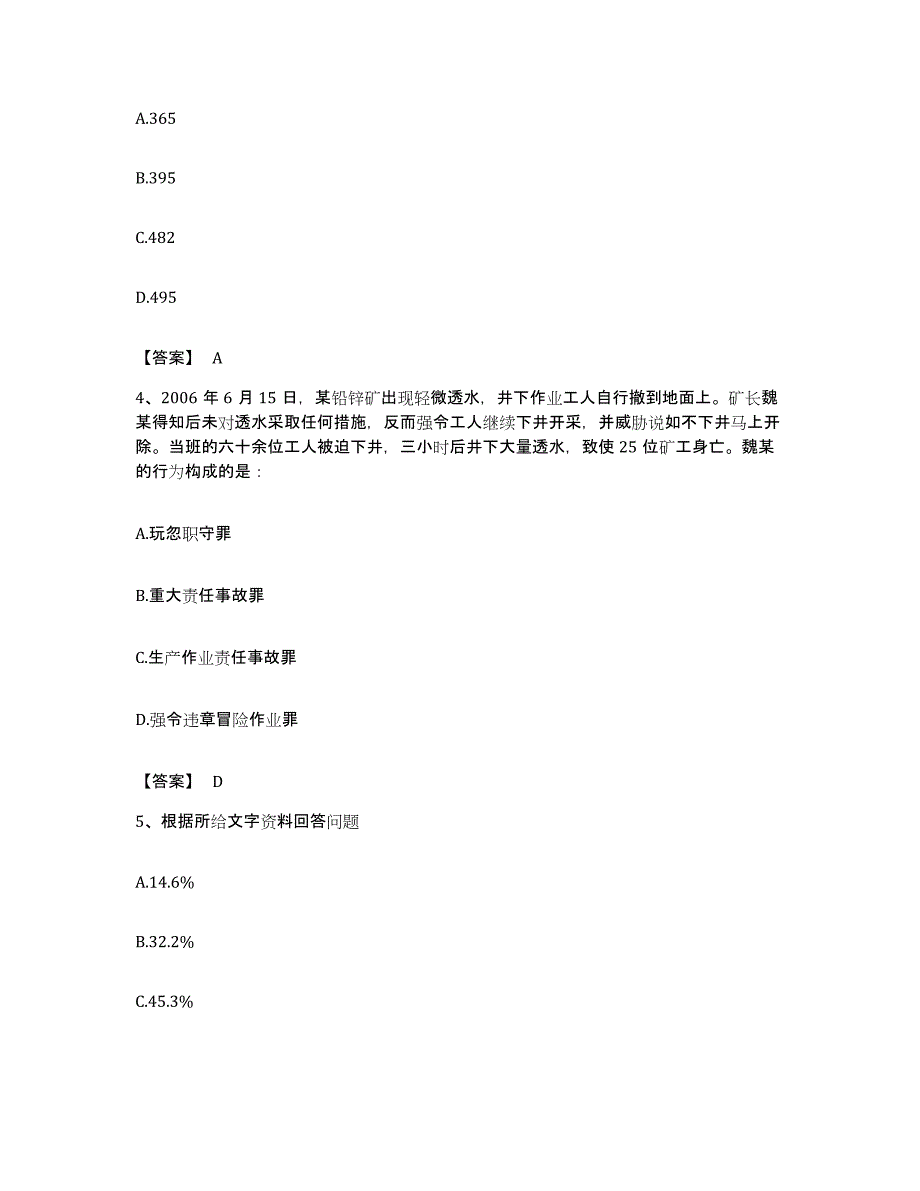 A.365

B.395

C.482

D.495

【答案】 A

4、2006 年 6 月 15 日，某铅锌矿出现轻微透水，井下作业工人自行撤到地面上。矿长魏某得知后未对透水采取任何措施，反而强令工人继续下井开采，并威胁说如不下井马上开除。当班的六十余位工人被迫下井，三小时后井下大量透水，致使 25 位矿工身亡。魏某的行为构成的是：

A.玩忽职守罪

B.重大责任事故罪

C.生产作业责任事故罪

D.强令违章冒险作业罪

【答案】 D

5、根据所给文字资料回答问题

A.14.6%

B.32.2%

C.45.3%